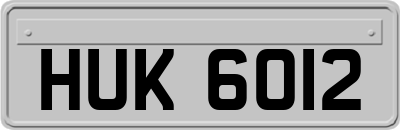 HUK 6012